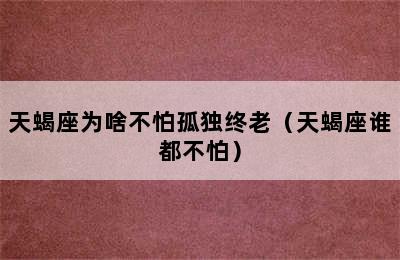 天蝎座为啥不怕孤独终老（天蝎座谁都不怕）